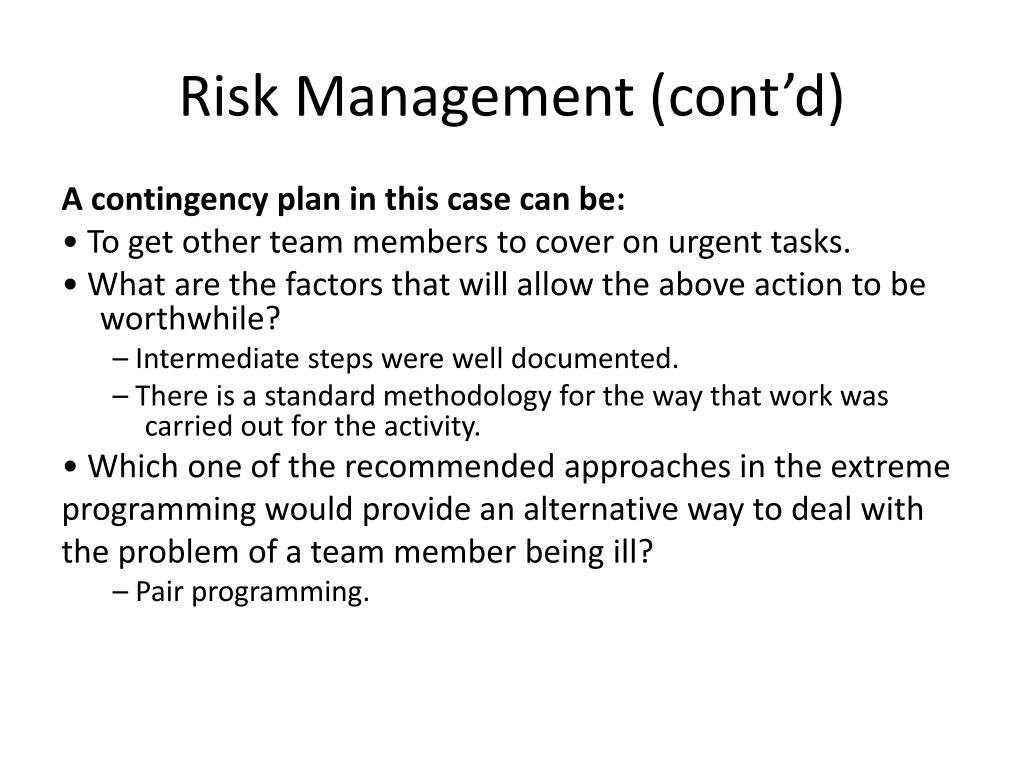 Risk Management (cont’d)

A contingency plan in this case can be:

• To get other team members to cover on urgent tasks.

• What are the factors that will allow the above action to be worthwhile?

– Intermediate steps were well documented.

– There is a standard methodology for the way that work was carried out for the activity.

• Which one of the recommended approaches in the extreme programming would provide an alternative way to deal with the problem of a team member being ill?

– Pair programming.